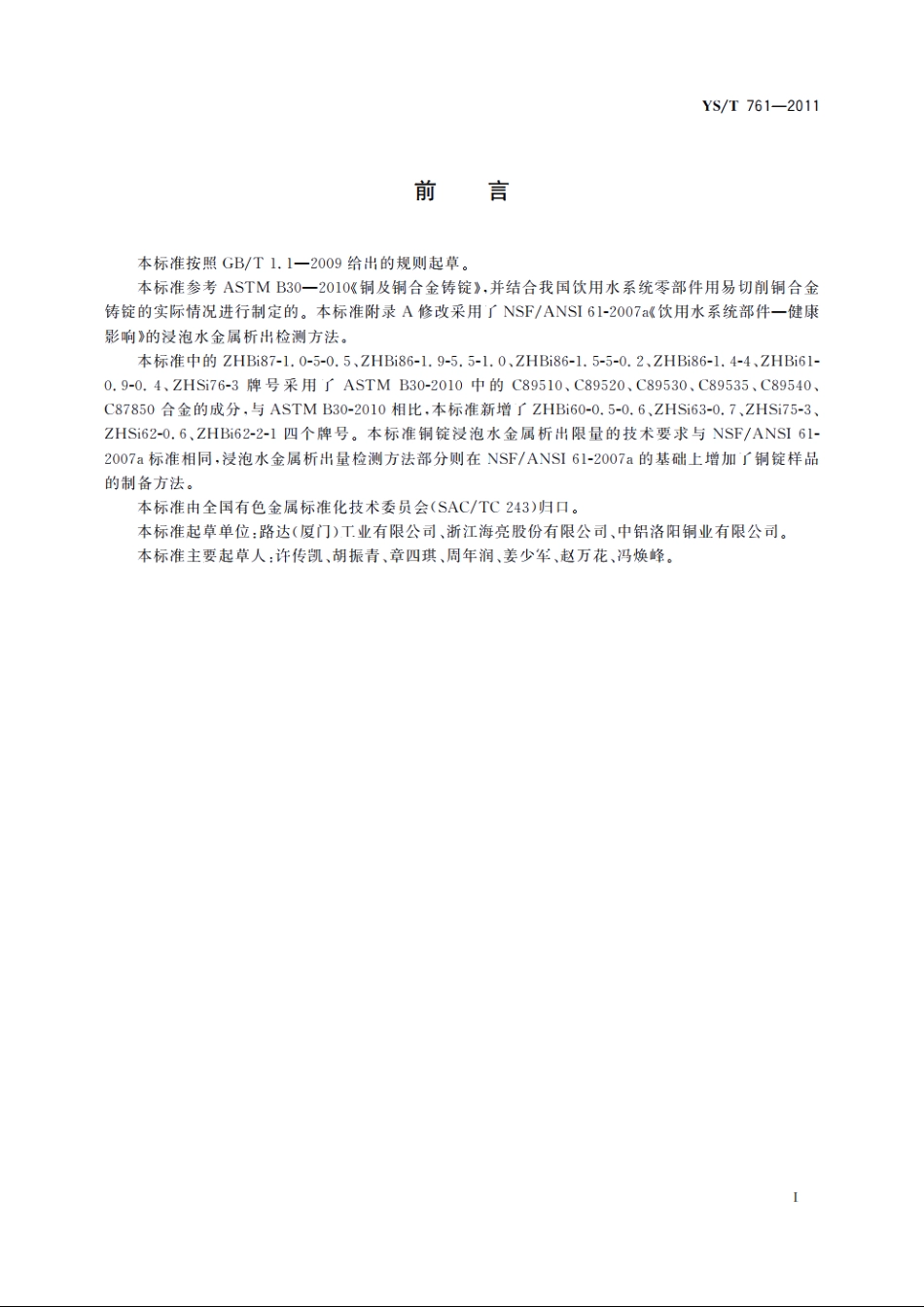 YS/T 761—2011

前　言

本标准按照 GB/T 1.1—2009 给出的规则起草。

本标准参考 ASTM B30—2010《铜及铜合金铸锭》，并结合我国饮用水系统零部件用易切削铜合金铸锭的实际情况进行制定的。本标准附录 A 修改采用了 NSF/ANSI 61-2007a《饮用水系统部件—健康影响》的浸泡水金属析出检测方法。

本标准中的 ZHBi87-1.0-5-0.5、ZHBi86-1.9-5.5-1.0、ZHBi86-1.5-5-0.2、ZHBi86-1.4-4、ZHBi61-0.9-0.4、ZHSi76-3 牌号采用了 ASTM B30-2010 中的 C89510、C89520、C89530、C89535、C89540、C87850 合金的成分，与 ASTM B30-2010 相比，本标准新增了 ZHBi60-0.5-0.6、ZHSi63-0.7、ZHSi75-3、ZHSi62-0.6、ZHBi62-2-1 四个牌号。本标准铜锭浸泡水金属析出限量的技术要求与 NSF/ANSI 61-2007a 标准相同，浸泡水金属析出量检测方法部分则在 NSF/ANSI 61-2007a 的基础上增加了铜锭样品的制备方法。

本标准由全国有色金属标准化技术委员会(SAC/TC 243)归口。

本标准起草单位：路达(厦门)工业有限公司、浙江海亮股份有限公司、中铝洛阳铜业有限公司。

本标准主要起草人：许传凯、胡振青、章四琪、周年润、姜少军、赵万花、冯焕峰。

I